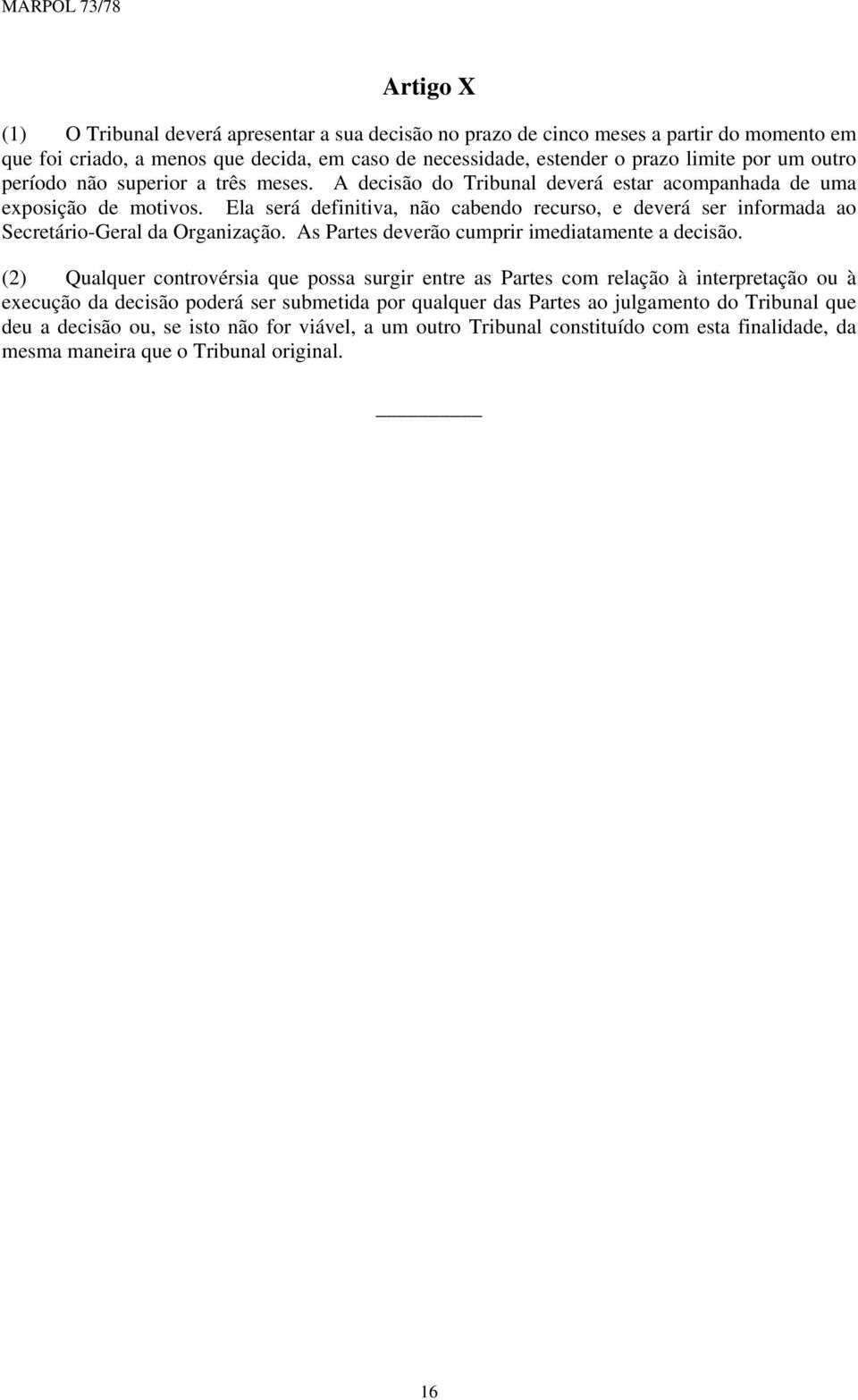 MARPOL 73/78

Artigo X

(1) O Tribunal deverá apresentar a sua decisão no prazo de cinco meses a partir do momento em que foi criado, a menos que decida, em caso de necessidade, estender o prazo limite por um outro período não superior a três meses. A decisão do Tribunal deverá estar acompanhada de uma exposição de motivos. Ela será definitiva, não cabendo recurso, e deverá ser informada ao Secretário-Geral da Organização. As Partes deverão cumprir imediatamente a decisão.

(2) Qualquer controvérsia que possa surgir entre as Partes com relação à interpretação ou à execução da decisão poderá ser submetida por qualquer das Partes ao julgamento do Tribunal que deu a decisão ou, se isto não for viável, a um outro Tribunal constituído com esta finalidade, da mesma maneira que o Tribunal original.

16